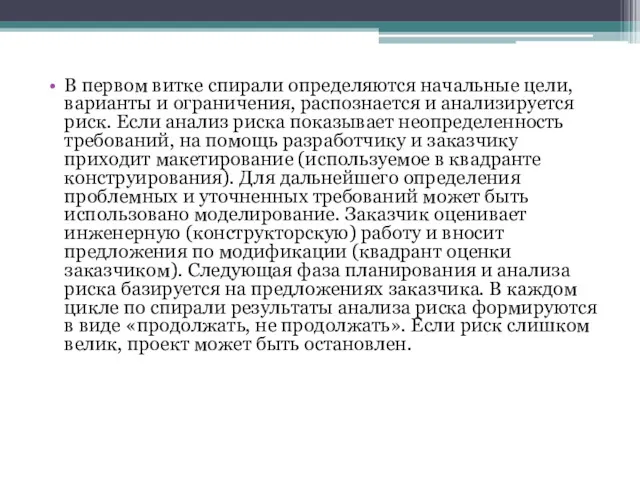 • В первом витке спирали определяются начальные цели, варианты и ограничения, распознается и анализируется риск. Если анализ риска показывает неопределенность требований, на помощь разработчику и заказчику приходит макетирование (используемое в квадранте конструирования). Для дальнейшего определения проблемных и уточненных требований может быть использовано моделирование. Заказчик оценивает инженерную (конструкторскую) работу и вносит предложения по модификации (квадрант оценки заказчиком). Следующая фаза планирования и анализа риска базируется на предложениях заказчика. В каждом цикле по спирали результаты анализа риска формируются в виде «продолжать, не продолжать». Если риск слишком велик, проект может быть остановлен.